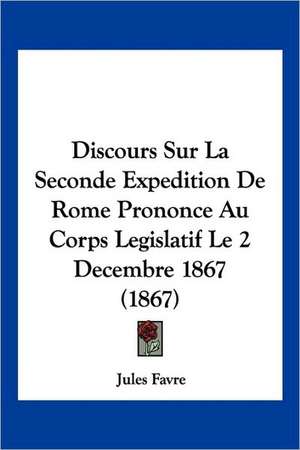 Discours Sur La Seconde Expedition De Rome Prononce Au Corps Legislatif Le 2 Decembre 1867 (1867)

Jules Favre